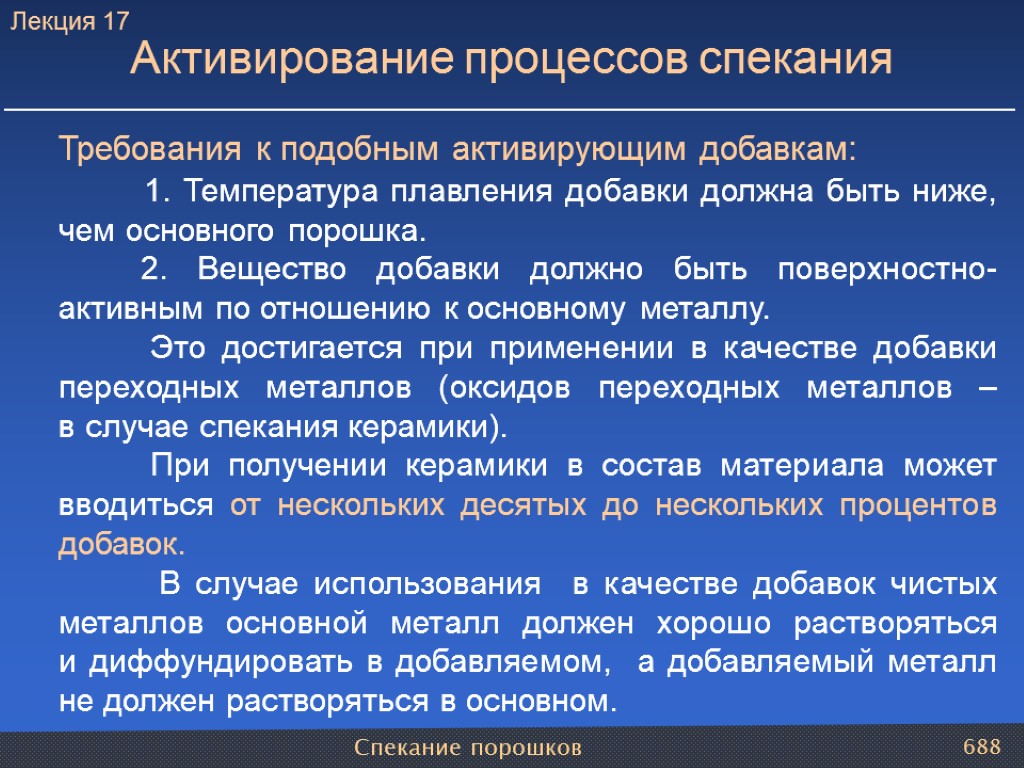 Лекция 17

Активирование процессов спекания

Требования к подобным активирующим добавкам:

1. Температура плавления добавки должна быть ниже, чем основного порошка.

2. Вещество добавки должно быть поверхностно-активным по отношению к основному металлу.

Это достигается при применении в качестве добавки переходных металлов (оксидов переходных металлов – в случае спекания керамики).

При получении керамики в состав материала может вводиться от нескольких десятых до нескольких процентов добавок.

В случае использования в качестве добавок чистых металлов основной металл должен хорошо растворяться и диффундировать в добавляемом, а добавляемый металл не должен растворяться в основном.

Спекание порошков

688